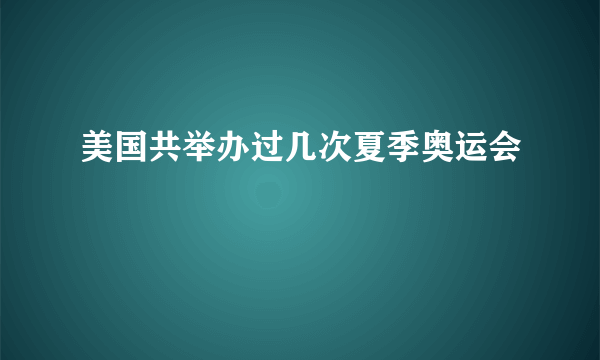 美国共举办过几次夏季奥运会